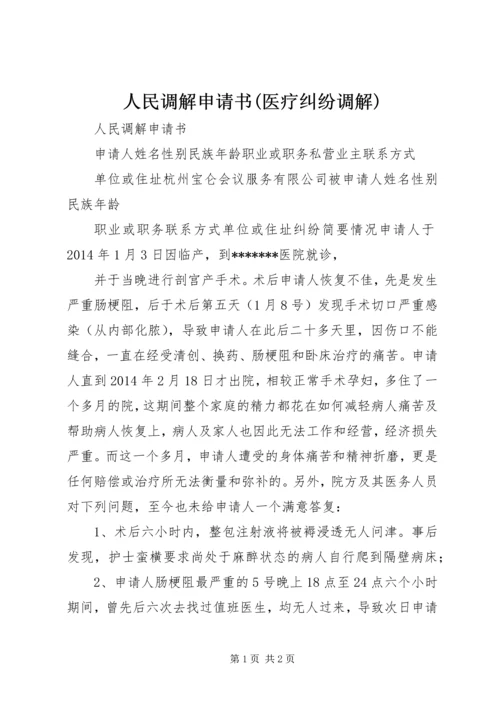 人民调解申请书(医疗纠纷调解)

人民调解申请书

申请人姓名性别民族年龄职业或职务私营业主联系方式

单位或住址杭州宝仑会议服务有限公司被申请人姓名性别民族年龄

职业或职务联系方式单位或住址纠纷简要情况申请人于2014年1月3日因临产，到*******医院就诊，

并于当晚进行剖宫产手术。术后申请人恢复不佳，先是发生严重肠梗阻，后于术后第五天（1月8号）发现手术切口严重感染（从内部化脓），导致申请人在此后二十多天里，因伤口不能缝合，一直在经受清创、换药、肠梗阻和卧床治疗的痛苦。申请人直到2014年2月18日才出院，相较正常手术孕妇，多住了一个多月的院，这期间整个家庭的精力都花在如何减轻病人痛苦及帮助病人恢复上，病人及家人也因此无法工作和经营，经济损失严重。而这一个多月，申请人遭受的身体痛苦和精神折磨，更是任何赔偿或治疗所无法衡量和弥补的。另外，院方及其医务人员对下列问题，至今也未给申请人一个满意答复：

1、术后六小时内，整包注射液将被褥浸透无人问津。事后发现，护士蛮横要求尚处于麻醉状态的病人自行爬到隔壁病床；

2、申请人肠梗阻最严重的5号晚上18点至24点六个小时期间，曾先后六次去找过值班医生，均无人过来，导致次日申请

第1页 共2页